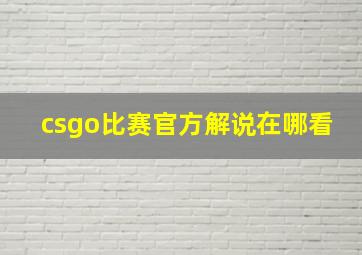 csgo比赛官方解说在哪看